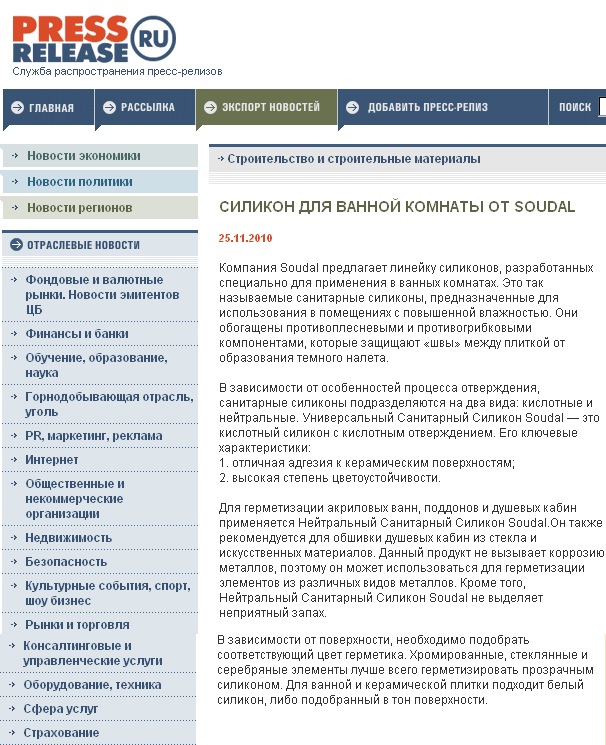 PRESS RELEASE RU
Служба распространения пресс-релизов

ГЛАВНАЯ
РАССЫЛКА
ЭКСПОРТ НОВОСТЕЙ
ДОБАВИТЬ ПРЕСС-РЕЛИЗ
ПОИСК

Новости экономики
Новости политики
Новости регионов

ОТРАСЛЕВЫЕ НОВОСТИ
Фондовые и валютные рынки. Новости эмитентов ЦБ
Финансы и банки
Обучение, образование, наука
Горнодобывающая отрасль, уголь
PR, маркетинг, реклама
Интернет
Общественные и некоммерческие организации
Недвижимость
Безопасность
Культурные события, спорт, шоу бизнес
Рынки и торговля
Консалтинговые и управленческие услуги
Оборудование, техника
Сфера услуг
Страхование

Строительство и строительные материалы

СИЛИКОН ДЛЯ ВАННОЙ КОМНАТЫ ОТ SOUDAL

25.11.2010

Компания Soudal предлагает линейку силиконов, разработанных специально для применения в ванных комнатах. Это так называемые санитарные силиконы, предназначенные для использования в помещениях с повышенной влажностью. Они обогащены противоплесневыми и противогрибковыми компонентами, которые защищают «швы» между плиткой от образования темного налета.

В зависимости от особенностей процесса отверждения, санитарные силиконы подразделяются на два вида: кислотные и нейтральные. Универсальный Санитарный Силикон Soudal — это кислотный силикон с кислотным отверждением. Его ключевые характеристики:
1. отличная адгезия к керамическим поверхностям;
2. высокая степень цветоустойчивости.

Для герметизации акриловых ванн, поддонов и душевых кабин применяется Нейтральный Санитарный Силикон Soudal.Он также рекомендуется для обшивки душевых кабин из стекла и искусственных материалов. Данный продукт не вызывает коррозию металлов, поэтому он может использоваться для герметизации элементов из различных видов металлов. Кроме того, Нейтральный Санитарный Силикон Soudal не выделяет неприятный запах.

В зависимости от поверхности, необходимо подобрать соответствующий цвет герметика. Хромированные, стеклянные и серебряные элементы лучше всего герметизировать прозрачным силиконом. Для ванной и керамической плитки подходит белый силикон, либо подобранный в тон поверхности.